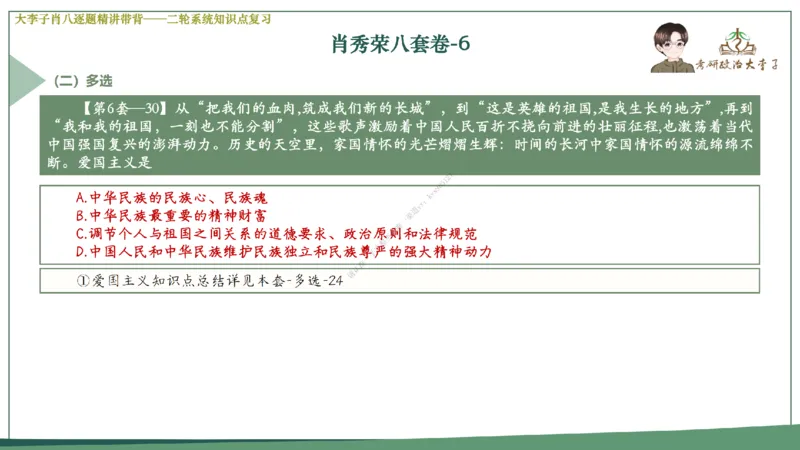 大李子肖八逐题精讲带背——二轮系统知识点复习

肖秀荣八套卷-6

考研政治大李子

（二）多选

【第6套—30】从“把我们的血肉,筑成我们新的长城”，到“这是英雄的祖国,是我生长的地方”,再到“我和我的祖国，一刻也不能分割”，这些歌声激励着中国人民百折不挠向前进的壮丽征程,也激荡着当代中国强国复兴的澎湃动力。历史的天空里，家国情怀的光芒熠熠生辉：时间的长河中家国情怀的源流绵绵不断。爱国主义是

A.中华民族的民族心、民族魂
B.中华民族最重要的精神财富
C.调节个人与祖国之间关系的道德要求、政治原则和法律规范
D.中国人民和中华民族维护民族独立和民族尊严的强大精神动力

①爱国主义知识点总结详见本套-多选-24